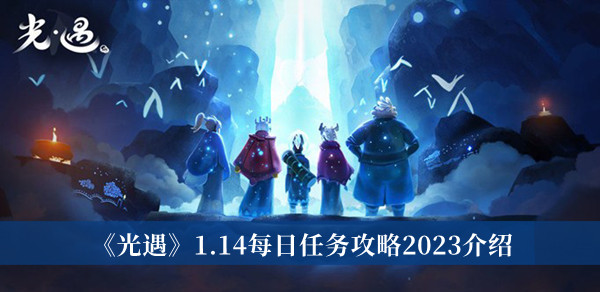 光·遇

《光遇》1.14每日任务攻略2023介绍